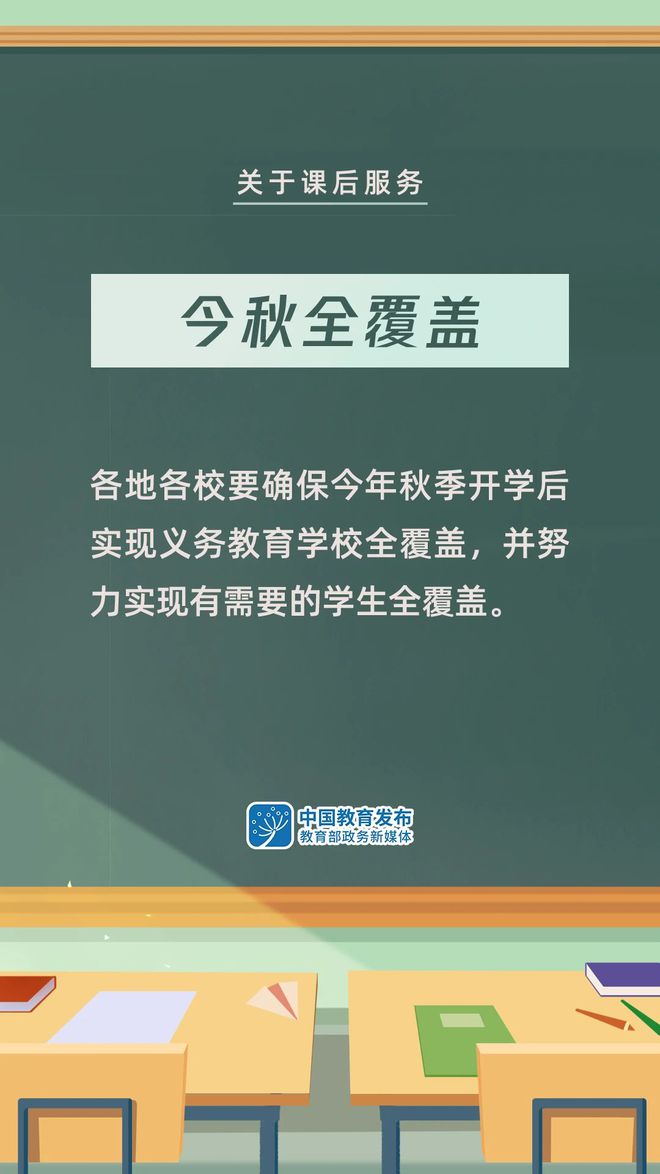 关于课后服务

今秋全覆盖

各地各校要确保今年秋季开学后实现义务教育学校全覆盖，并努力实现有需要的学生全覆盖。

中国教育发布
教育部政务新媒体